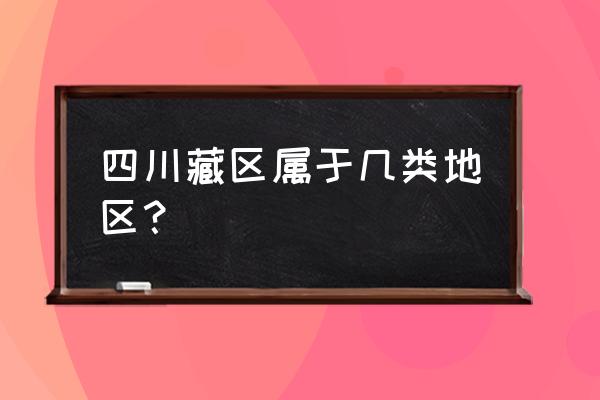 四川藏区属于几类地区？